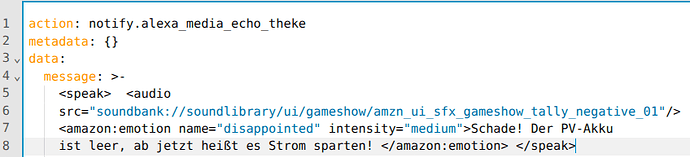 1 action: notify.alexa_media_echo_theke
2 metadata: {}
3 data:
4   message: >-
5     <speak>  <audio
6     src="soundbank://soundlibrary/ui/gameshow/amzn_ui_sfx_gameshow_tally_negative_01"/>
7     <amazon:emotion name="disappointed" intensity="medium">Schade! Der PV-Akku
8     ist leer, ab jetzt heißt es Strom sparten! </amazon:emotion> </speak>